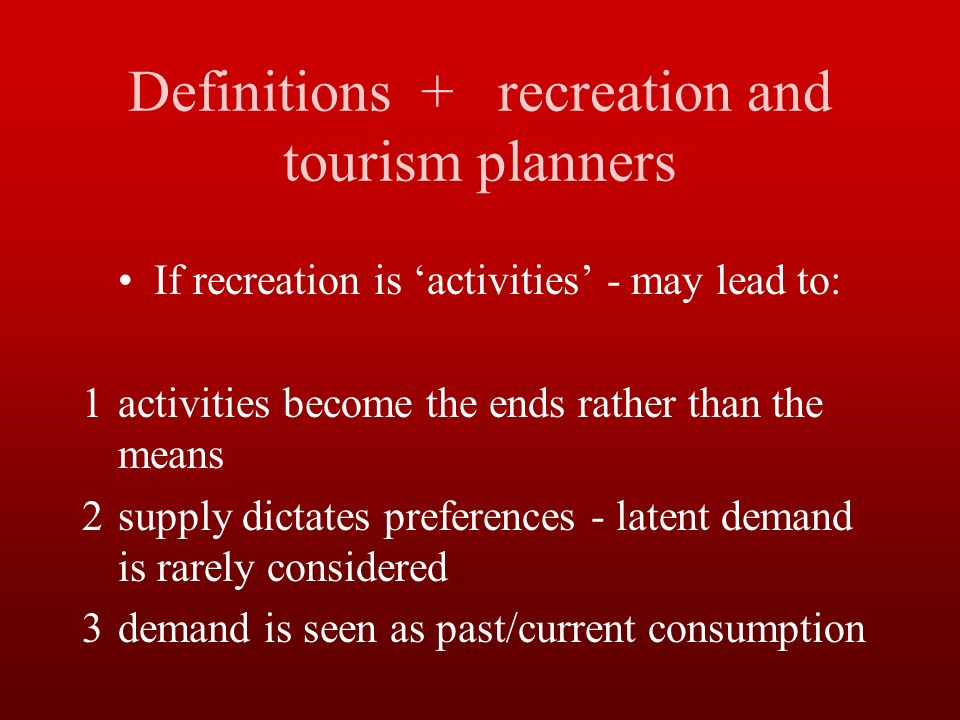 Definitions + recreation and tourism planners

• If recreation is ‘activities’ - may lead to:

1 activities become the ends rather than the means

2 supply dictates preferences - latent demand is rarely considered

3 demand is seen as past/current consumption